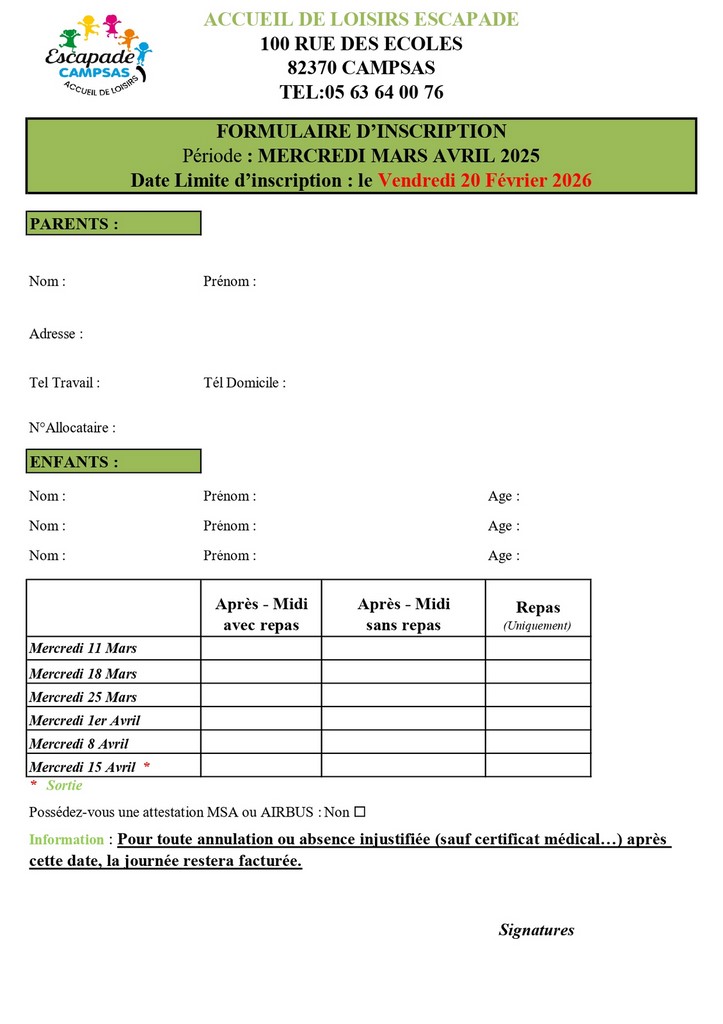 Escapade CAMPSAS ACCUEIL DE LOISIRS

ACCUEIL DE LOISIRS ESCAPADE
100 RUE DES ECOLES
82370 CAMPSAS
TEL:05 63 64 00 76

FORMULAIRE D'INSCRIPTION
Période : MERCREDI MARS AVRIL 2025
Date Limite d'inscription : le Vendredi 20 Février 2026

PARENTS :

Nom : Prénom :

Adresse :

Tel Travail : Tél Domicile :

N°Allocataire :

ENFANTS :

Nom : Prénom : Age :
Nom : Prénom : Age :
Nom : Prénom : Age :

| | Après - Midi avec repas | Après - Midi sans repas | Repas (Uniquement) |
|---|---|---|---|
| Mercredi 11 Mars | | | |
| Mercredi 18 Mars | | | |
| Mercredi 25 Mars | | | |
| Mercredi 1er Avril | | | |
| Mercredi 8 Avril | | | |
| Mercredi 15 Avril * | | | |

* Sortie

Possédez-vous une attestation MSA ou AIRBUS : Non ☐

Information : Pour toute annulation ou absence injustifiée (sauf certificat médical…) après cette date, la journée restera facturée.

Signatures